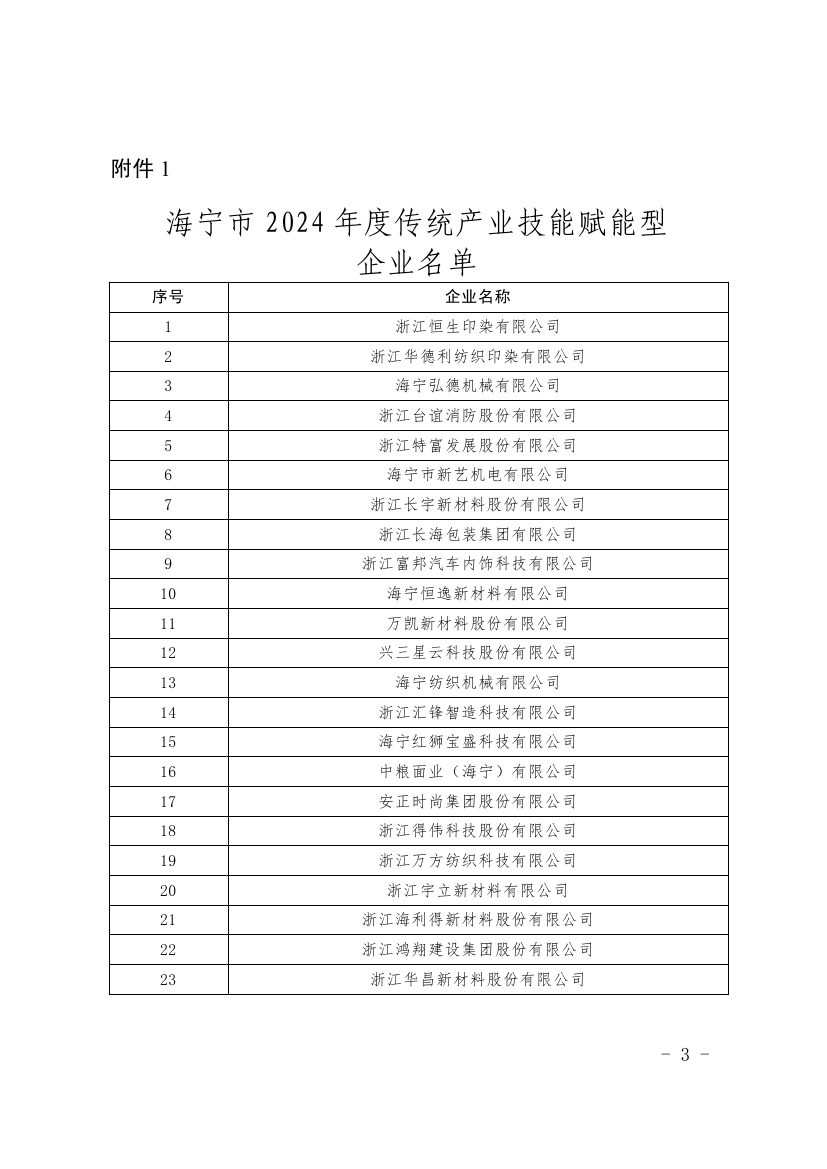 附件 1

海宁市 2024 年度传统产业技能赋能型企业名单

| 序号 | 企业名称 |
|---|---|
| 1 | 浙江恒生印染有限公司 |
| 2 | 浙江华德利纺织印染有限公司 |
| 3 | 海宁弘德机械有限公司 |
| 4 | 浙江台谊消防股份有限公司 |
| 5 | 浙江特富发展股份有限公司 |
| 6 | 海宁市新艺机电有限公司 |
| 7 | 浙江长宇新材料股份有限公司 |
| 8 | 浙江长海包装集团有限公司 |
| 9 | 浙江富邦汽车内饰科技有限公司 |
| 10 | 海宁恒逸新材料有限公司 |
| 11 | 万凯新材料股份有限公司 |
| 12 | 兴三星云科技股份有限公司 |
| 13 | 海宁纺织机械有限公司 |
| 14 | 浙江汇锋智造科技有限公司 |
| 15 | 海宁红狮宝盛科技有限公司 |
| 16 | 中粮面业（海宁）有限公司 |
| 17 | 安正时尚集团股份有限公司 |
| 18 | 浙江得伟科技股份有限公司 |
| 19 | 浙江万方纺织科技有限公司 |
| 20 | 浙江宇立新材料有限公司 |
| 21 | 浙江海利得新材料股份有限公司 |
| 22 | 浙江鸿翔建设集团股份有限公司 |
| 23 | 浙江华昌新材料股份有限公司 |

- 3 -